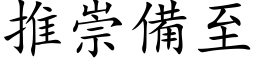 推崇備至